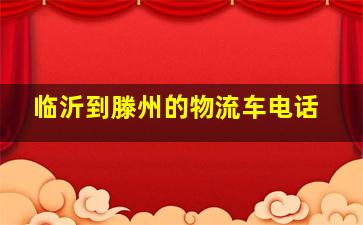 临沂到滕州的物流车电话